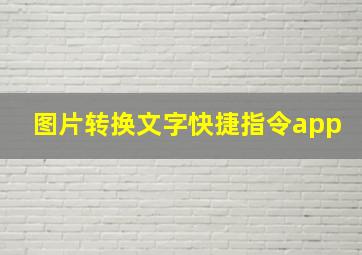 图片转换文字快捷指令app